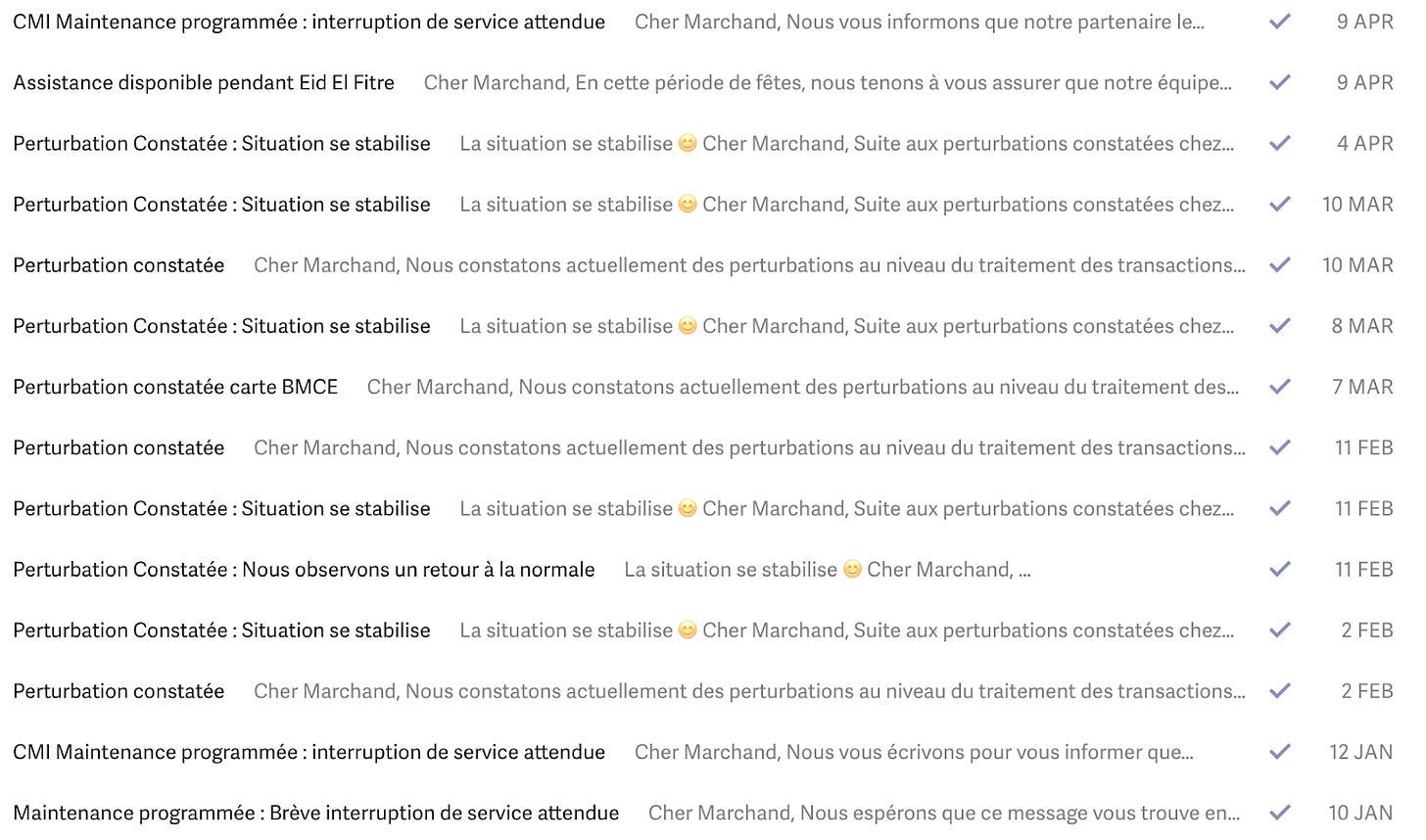 CMI Maintenance programmée : interruption de service attendue Cher Marchand, Nous vous informons que notre partenaire le... 9 APR

Assistance disponible pendant Eid El Fitre Cher Marchand, En cette période de fêtes, nous tenons à vous assurer que notre équipe... 9 APR

Perturbation Constatée : Situation se stabilise La situation se stabilise 😊 Cher Marchand, Suite aux perturbations constatées chez... 4 APR

Perturbation Constatée : Situation se stabilise La situation se stabilise 😊 Cher Marchand, Suite aux perturbations constatées chez... 10 MAR

Perturbation constatée Cher Marchand, Nous constatons actuellement des perturbations au niveau du traitement des transactions... 10 MAR

Perturbation Constatée : Situation se stabilise La situation se stabilise 😊 Cher Marchand, Suite aux perturbations constatées chez... 8 MAR

Perturbation constatée carte BMCE Cher Marchand, Nous constatons actuellement des perturbations au niveau du traitement des... 7 MAR

Perturbation constatée Cher Marchand, Nous constatons actuellement des perturbations au niveau du traitement des transactions... 11 FEB

Perturbation Constatée : Situation se stabilise La situation se stabilise 😊 Cher Marchand, Suite aux perturbations constatées chez... 11 FEB

Perturbation Constatée : Nous observons un retour à la normale La situation se stabilise 😊 Cher Marchand, ... 11 FEB

Perturbation Constatée : Situation se stabilise La situation se stabilise 😊 Cher Marchand, Suite aux perturbations constatées chez... 2 FEB

Perturbation constatée Cher Marchand, Nous constatons actuellement des perturbations au niveau du traitement des transactions... 2 FEB

CMI Maintenance programmée : interruption de service attendue Cher Marchand, Nous vous écrivons pour vous informer que... 12 JAN

Maintenance programmée : Brève interruption de service attendue Cher Marchand, Nous espérons que ce message vous trouve en... 10 JAN